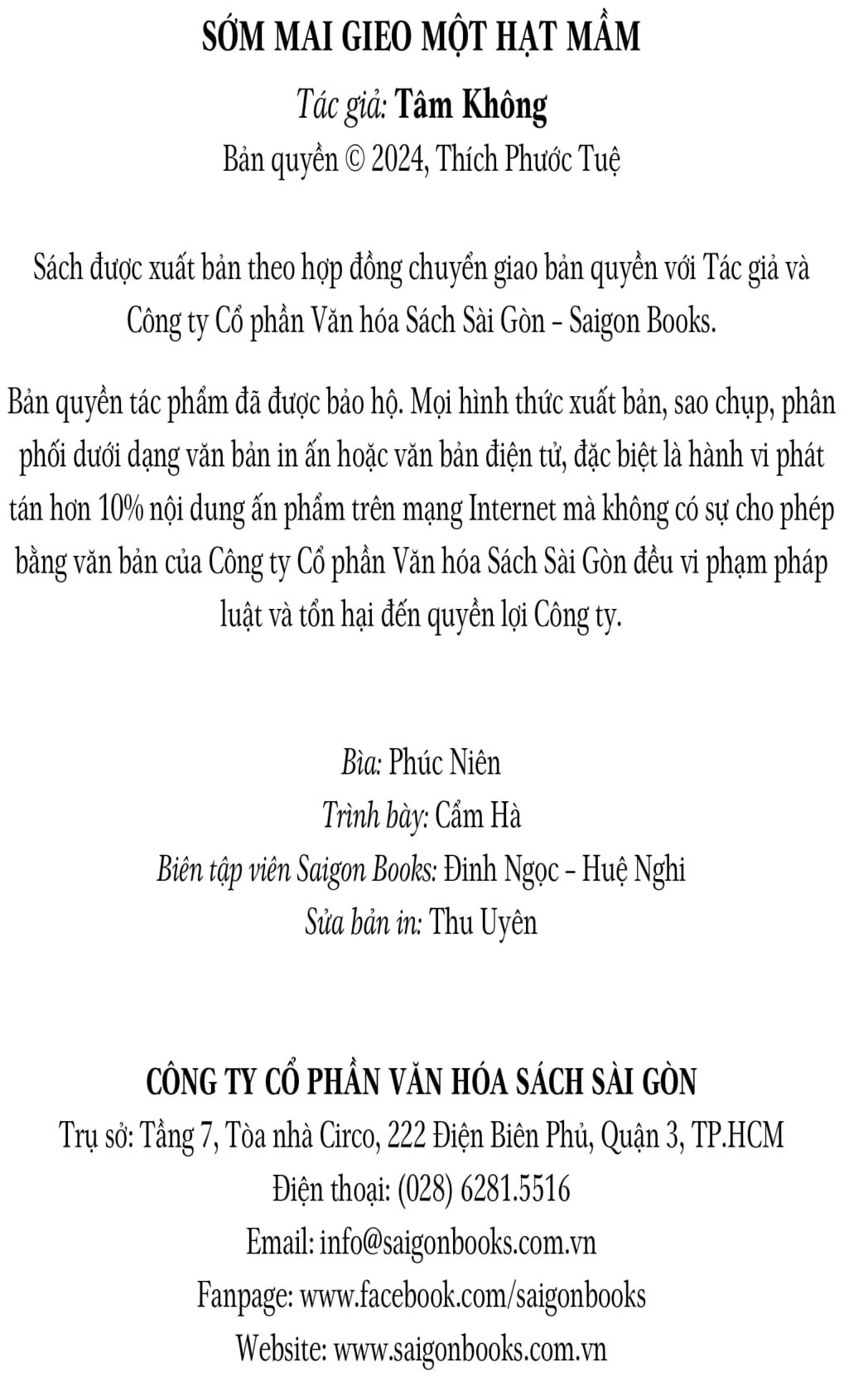 SỚM MAI GIEO MỘT HẠT MẦM

Tác giả: Tâm Không

Bản quyền © 2024, Thích Phước Tuệ

Sách được xuất bản theo hợp đồng chuyển giao bản quyền với Tác giả và Công ty Cổ phần Văn hóa Sách Sài Gòn – Saigon Books.

Bản quyền tác phẩm đã được bảo hộ. Mọi hình thức xuất bản, sao chụp, phân phối dưới dạng văn bản in ấn hoặc văn bản điện tử, đặc biệt là hành vi phát tán hơn 10% nội dung ấn phẩm trên mạng Internet mà không có sự cho phép bằng văn bản của Công ty Cổ phần Văn hóa Sách Sài Gòn đều vi phạm pháp luật và tổn hại đến quyền lợi Công ty.

Bìa: Phúc Niên

Trình bày: Cẩm Hà

Biên tập viên Saigon Books: Đinh Ngọc – Huệ Nghi

Sửa bản in: Thu Uyên

CÔNG TY CỔ PHẦN VĂN HÓA SÁCH SÀI GÒN

Trụ sở: Tầng 7, Tòa nhà Circo, 222 Điện Biên Phủ, Quận 3, TP.HCM

Điện thoại: (028) 6281.5516

Email: info@saigonbooks.com.vn

Fanpage: www.facebook.com/saigonbooks

Website: www.saigonbooks.com.vn